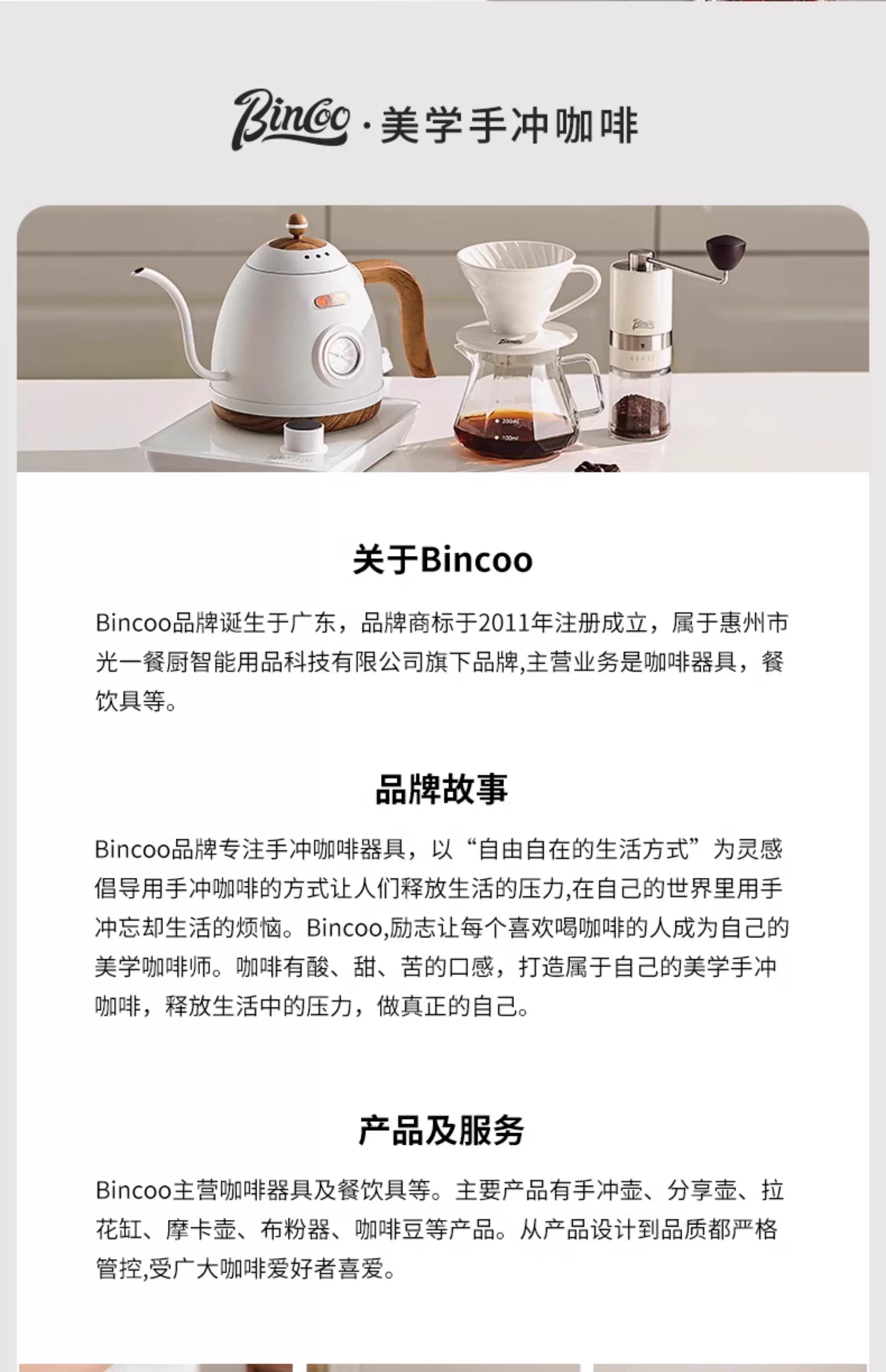 Bincoo·美学手冲咖啡

关于Bincoo

Bincoo品牌诞生于广东，品牌商标于2011年注册成立，属于惠州市光一餐厨智能用品科技有限公司旗下品牌,主营业务是咖啡器具，餐饮具等。

品牌故事

Bincoo品牌专注手冲咖啡器具，以“自由自在的生活方式”为灵感倡导用手冲咖啡的方式让人们释放生活的压力,在自己的世界里用手冲忘却生活的烦恼。Bincoo,励志让每个喜欢喝咖啡的人成为自己的美学咖啡师。咖啡有酸、甜、苦的口感，打造属于自己的美学手冲咖啡，释放生活中的压力，做真正的自己。

产品及服务

Bincoo主营咖啡器具及餐饮具等。主要产品有手冲壶、分享壶、拉花缸、摩卡壶、布粉器、咖啡豆等产品。从产品设计到品质都严格管控,受广大咖啡爱好者喜爱。